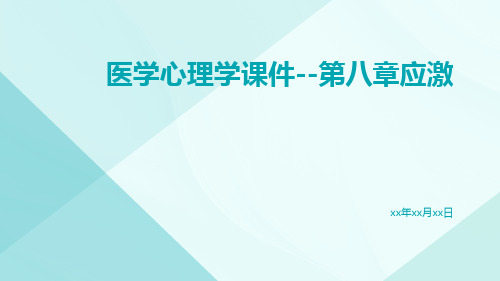 医学心理学课件--第八章应激

xx年xx月xx日